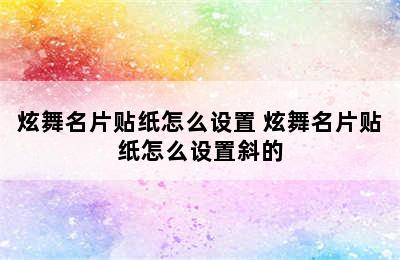 炫舞名片贴纸怎么设置 炫舞名片贴纸怎么设置斜的